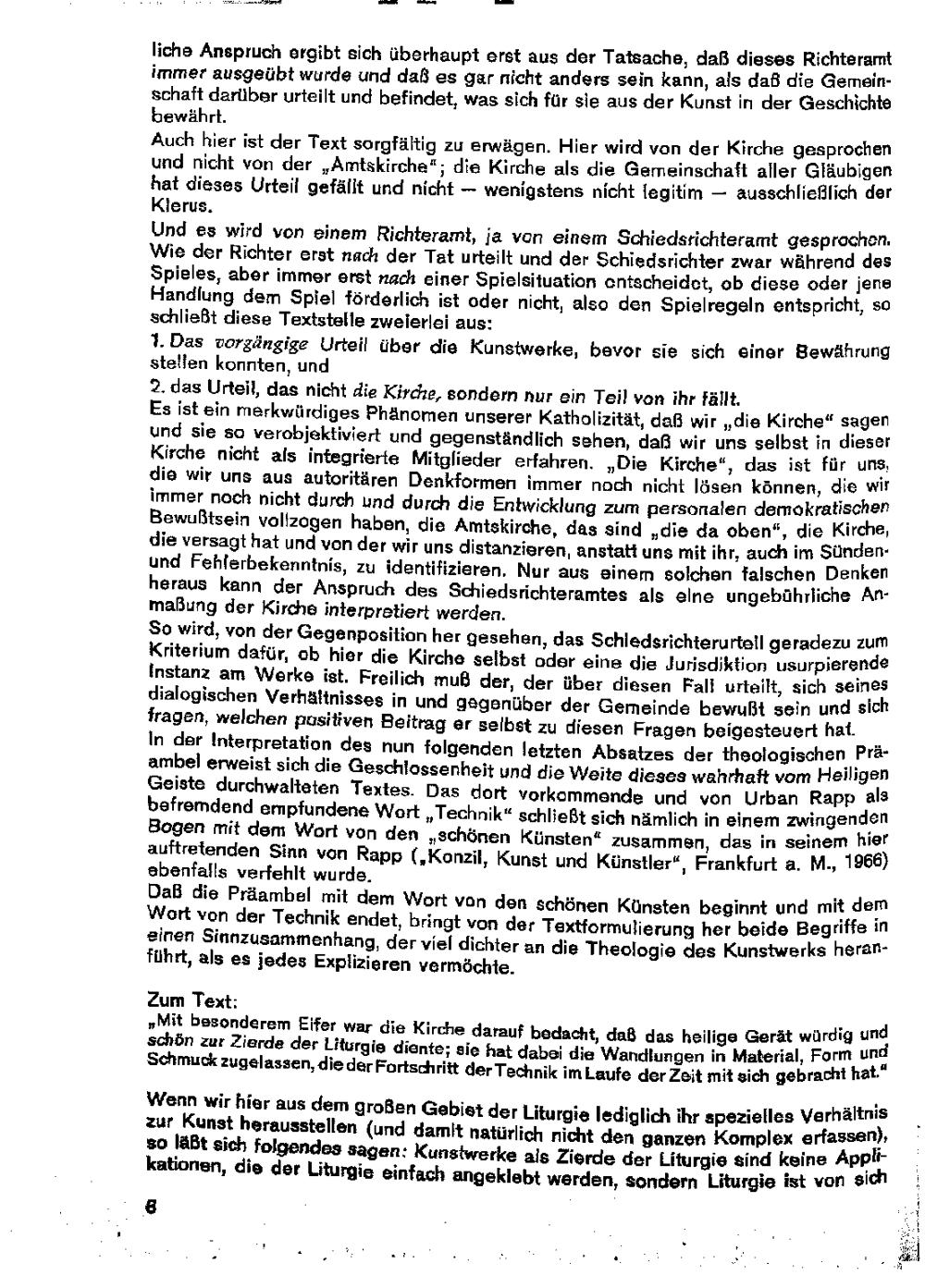 liche Anspruch ergibt sich überhaupt erst aus der Tatsache, daß dieses Richteramt immer ausgeübt wurde und daß es gar nicht anders sein kann, als daß die Gemeinschaft darüber urteilt und befindet, was sich für sie aus der Kunst in der Geschichte bewährt.

Auch hier ist der Text sorgfältig zu erwägen. Hier wird von der Kirche gesprochen und nicht von der „Amtskirche"; die Kirche als die Gemeinschaft aller Gläubigen hat dieses Urteil gefällt und nicht — wenigstens nicht legitim — ausschließlich der Klerus.

Und es wird von einem Richteramt, ja von einem Schiedsrichteramt gesprochen. Wie der Richter erst nach der Tat urteilt und der Schiedsrichter zwar während des Spieles, aber immer erst nach einer Spielsituation entscheidet, ob diese oder jene Handlung dem Spiel förderlich ist oder nicht, also den Spielregeln entspricht, so schließt diese Textstelle zweierlei aus:

1. Das vorgängige Urteil über die Kunstwerke, bevor sie sich einer Bewährung stellen konnten, und

2. das Urteil, das nicht die Kirche, sondern nur ein Teil von ihr fällt.

Es ist ein merkwürdiges Phänomen unserer Katholizität, daß wir „die Kirche" sagen und sie so verobjektiviert und gegenständlich sehen, daß wir uns selbst in dieser Kirche nicht als integrierte Mitglieder erfahren. „Die Kirche", das ist für uns, die wir uns aus autoritären Denkformen immer noch nicht lösen können, die wir immer noch nicht durch und durch die Entwicklung zum personalen demokratischen Bewußtsein vollzogen haben, die Amtskirche, das sind „die da oben", die Kirche, die versagt hat und von der wir uns distanzieren, anstatt uns mit ihr, auch im Sünden- und Fehlerbekenntnis, zu identifizieren. Nur aus einem solchen falschen Denken heraus kann der Anspruch des Schiedsrichteramtes als eine ungebührliche Anmaßung der Kirche interpretiert werden.

So wird, von der Gegenposition her gesehen, das Schiedsrichterurteil geradezu zum Kriterium dafür, ob hier die Kirche selbst oder eine die Jurisdiktion usurpierende Instanz am Werke ist. Freilich muß der, der über diesen Fall urteilt, sich seines dialogischen Verhältnisses in und gegenüber der Gemeinde bewußt sein und sich fragen, welchen positiven Beitrag er selbst zu diesen Fragen beigesteuert hat.

In der Interpretation des nun folgenden letzten Absatzes der theologischen Präambel erweist sich die Geschlossenheit und die Weite dieses wahrhaft vom Heiligen Geiste durchwalteten Textes. Das dort vorkommende und von Urban Rapp als befremdend empfundene Wort „Technik" schließt sich nämlich in einem zwingenden Bogen mit dem Wort von den „schönen Künsten" zusammen, das in seinem hier auftretenden Sinn von Rapp („Konzil, Kunst und Künstler", Frankfurt a. M., 1966) ebenfalls verfehlt wurde.

Daß die Präambel mit dem Wort von den schönen Künsten beginnt und mit dem Wort von der Technik endet, bringt von der Textformulierung her beide Begriffe in einen Sinnzusammenhang, der viel dichter an die Theologie des Kunstwerks heranführt, als es jedes Explizieren vermöchte.

Zum Text:

„Mit besonderem Eifer war die Kirche darauf bedacht, daß das heilige Gerät würdig und schön zur Zierde der Liturgie diente; sie hat dabei die Wandlungen in Material, Form und Schmuck zugelassen, die der Fortschritt der Technik im Laufe der Zeit mit sich gebracht hat."

Wenn wir hier aus dem großen Gebiet der Liturgie lediglich ihr spezielles Verhältnis zur Kunst herausstellen (und damit natürlich nicht den ganzen Komplex erfassen), so läßt sich folgendes sagen: Kunstwerke als Zierde der Liturgie sind keine Applikationen, die der Liturgie einfach angeklebt werden, sondern Liturgie ist von sich

6